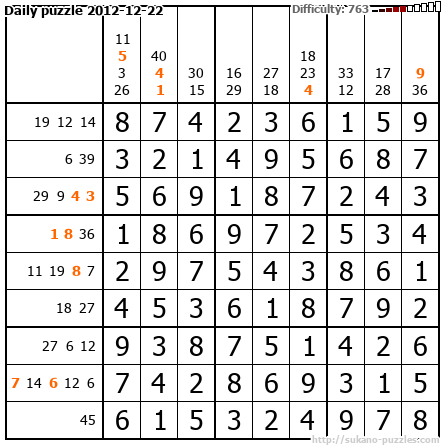 Daily puzzle 2012-12-22

Difficulty: 763

| | 11 5 3 26 | 40 4 1 | 30 15 | 16 29 | 27 18 | 18 23 4 | 33 12 | 17 28 | 9 36 |
|---|---|---|---|---|---|---|---|---|---|
| 19 12 14 | 8 | 7 | 4 | 2 | 3 | 6 | 1 | 5 | 9 |
| 6 39 | 3 | 2 | 1 | 4 | 9 | 5 | 6 | 8 | 7 |
| 29 9 4 3 | 5 | 6 | 9 | 1 | 8 | 7 | 2 | 4 | 3 |
| 1 8 36 | 1 | 8 | 6 | 9 | 7 | 2 | 5 | 3 | 4 |
| 11 19 8 7 | 2 | 9 | 7 | 5 | 4 | 3 | 8 | 6 | 1 |
| 18 27 | 4 | 5 | 3 | 6 | 1 | 8 | 7 | 9 | 2 |
| 27 6 12 | 9 | 3 | 8 | 7 | 5 | 1 | 4 | 2 | 6 |
| 7 14 6 12 6 | 7 | 4 | 2 | 8 | 6 | 9 | 3 | 1 | 5 |
| 45 | 6 | 1 | 5 | 3 | 2 | 4 | 9 | 7 | 8 |

http://sukano-puzzles.com